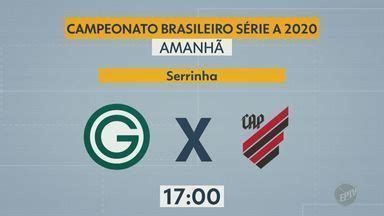 CAMPEONATO BRASILEIRO SÉRIE A 2020
AMANHÃ

Serrinha

G

X

CAP

17:00

EPTV